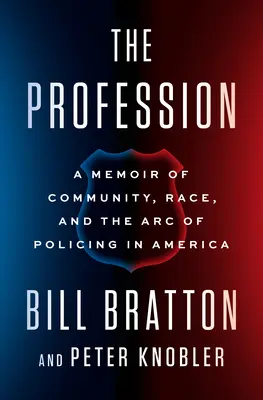 THE PROFESSION

A MEMOIR OF COMMUNITY, RACE, AND THE ARC OF POLICING IN AMERICA

BILL BRATTON

AND PETER KNOBLER